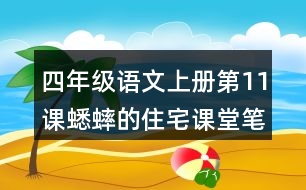 四年级语文上册第11课蟋蟀的住宅课堂笔